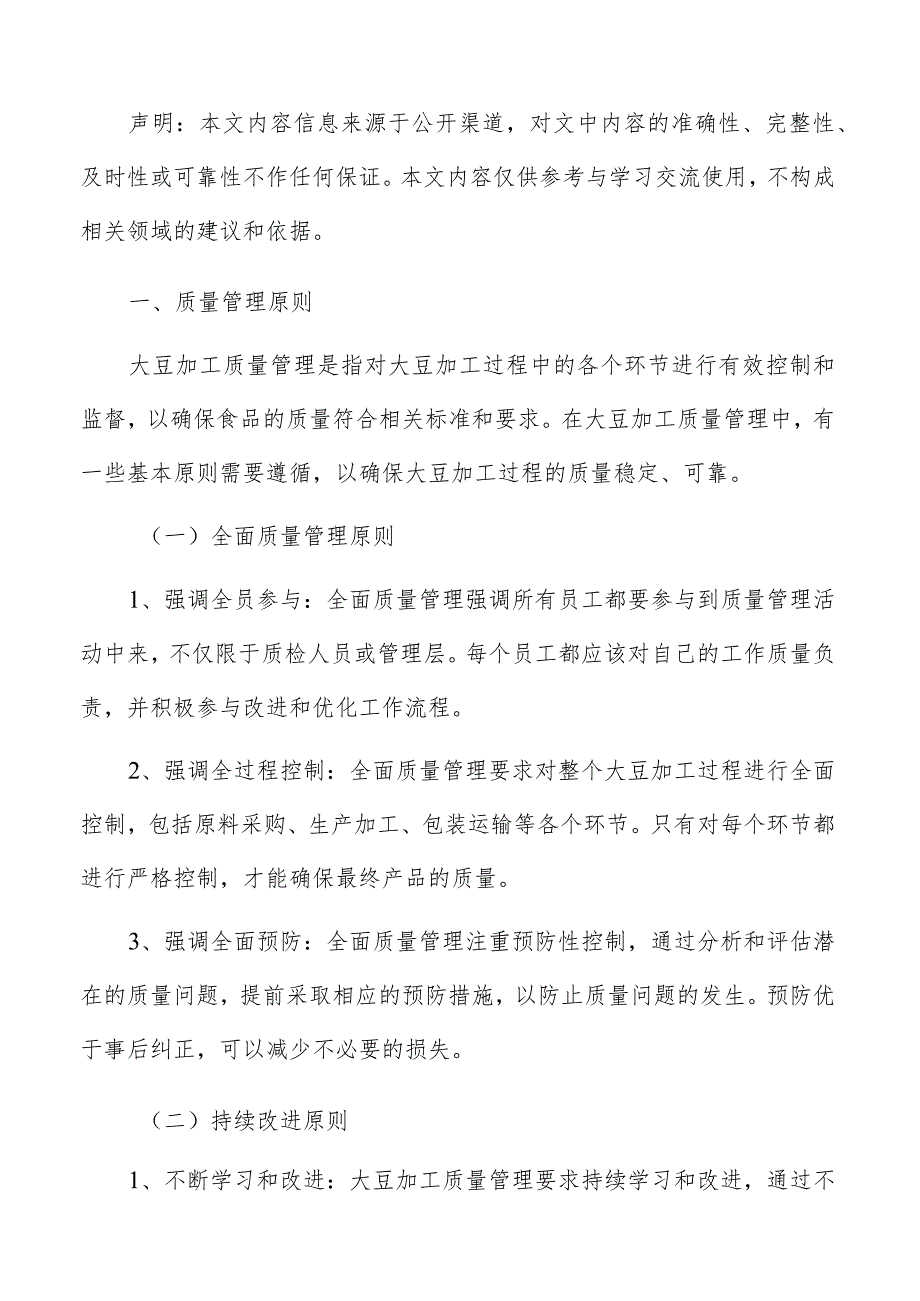 声明：本文内容信息来源于公开渠道，对文中内容的准确性、完整性、及时性或可靠性不作任何保证。本文内容仅供参考与学习交流使用，不构成相关领域的建议和依据。

一、质量管理原则

大豆加工质量管理是指对大豆加工过程中的各个环节进行有效控制和监督，以确保食品的质量符合相关标准和要求。在大豆加工质量管理中，有一些基本原则需要遵循，以确保大豆加工过程的质量稳定、可靠。

（一）全面质量管理原则

1、强调全员参与：全面质量管理强调所有员工都要参与到质量管理活动中来，不仅限于质检人员或管理层。每个员工都应该对自己的工作质量负责，并积极参与改进和优化工作流程。

2、强调全过程控制：全面质量管理要求对整个大豆加工过程进行全面控制，包括原料采购、生产加工、包装运输等各个环节。只有对每个环节都进行严格控制，才能确保最终产品的质量。

3、强调全面预防：全面质量管理注重预防性控制，通过分析和评估潜在的质量问题，提前采取相应的预防措施，以防止质量问题的发生。预防优于事后纠正，可以减少不必要的损失。

（二）持续改进原则

1、不断学习和改进：大豆加工质量管理要求持续学习和改进，通过不